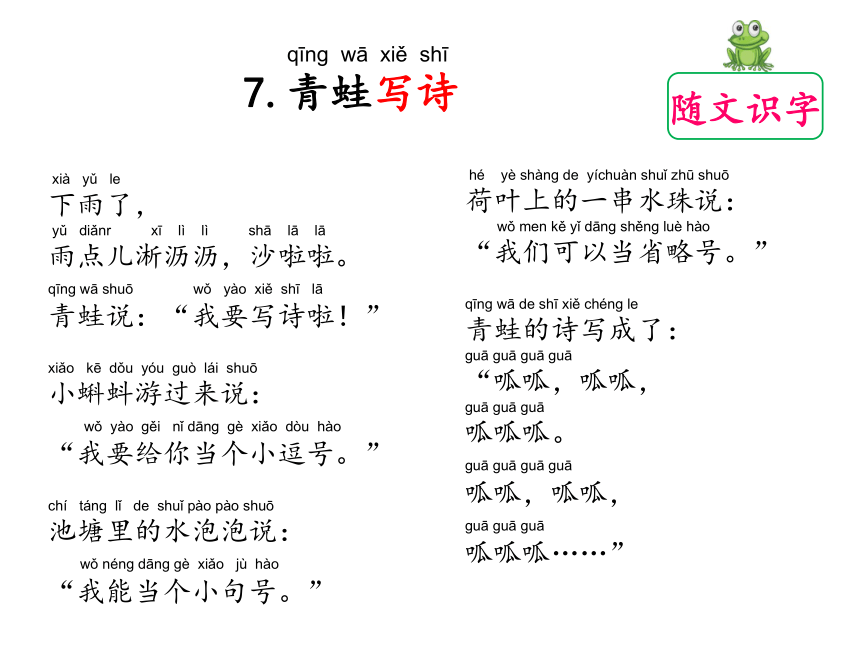 qīng wā xiě shī
7. 青蛙写诗

随文识字

xià yǔ le
下雨了，
yǔ diǎnr xī lì lì shā lā lā
雨点儿淅沥沥，沙啦啦。
qīng wā shuō wǒ yào xiě shī lā
青蛙说：“我要写诗啦！”

xiǎo kē dǒu yóu guò lái shuō
小蝌蚪游过来说：
wǒ yào gěi nǐ dāng gè xiǎo dòu hào
“我要给你当个小逗号。”

chí táng lǐ de shuǐ pào pào shuō
池塘里的水泡泡说：
wǒ néng dāng gè xiǎo jù hào
“我能当个小句号。”

hé yè shàng de yíchuàn shuǐ zhū shuō
荷叶上的一串水珠说：
wǒ men kě yǐ dāng shěng luè hào
“我们可以当省略号。”

qīng wā de shī xiě chéng le
青蛙的诗写成了：
guā guā guā guā
“呱呱，呱呱，
guā guā guā
呱呱呱。
guā guā guā guā
呱呱，呱呱，
guā guā guā
呱呱呱……”